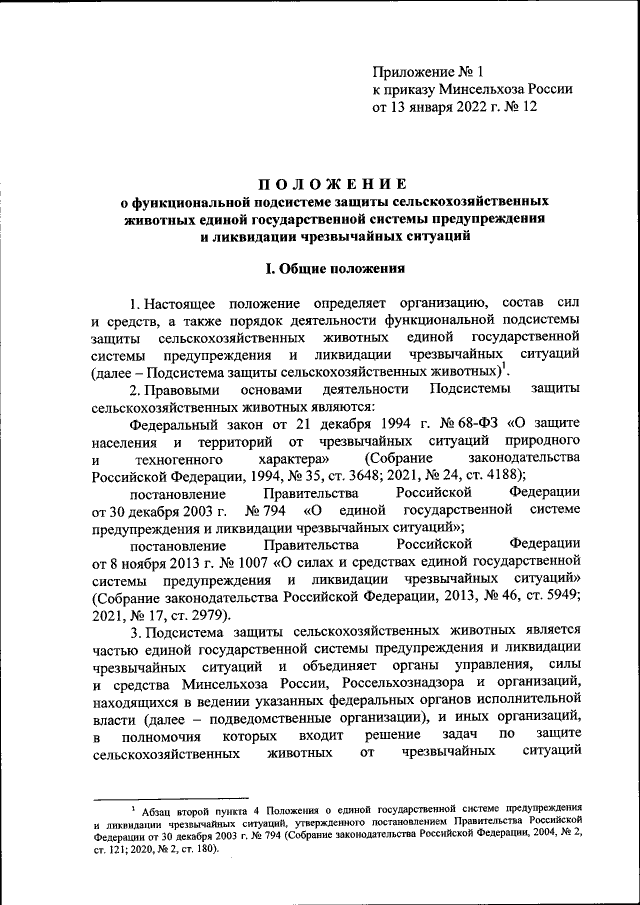 Приложение № 1
к приказу Минсельхоза России
от 13 января 2022 г. № 12

ПОЛОЖЕНИЕ
о функциональной подсистеме защиты сельскохозяйственных животных единой государственной системы предупреждения и ликвидации чрезвычайных ситуаций

I. Общие положения

1. Настоящее положение определяет организацию, состав сил и средств, а также порядок деятельности функциональной подсистемы защиты сельскохозяйственных животных единой государственной системы предупреждения и ликвидации чрезвычайных ситуаций (далее – Подсистема защиты сельскохозяйственных животных)$^1$.

2. Правовыми основами деятельности Подсистемы защиты сельскохозяйственных животных являются:

Федеральный закон от 21 декабря 1994 г. № 68-ФЗ «О защите населения и территорий от чрезвычайных ситуаций природного и техногенного характера» (Собрание законодательства Российской Федерации, 1994, № 35, ст. 3648; 2021, № 24, ст. 4188);

постановление Правительства Российской Федерации от 30 декабря 2003 г. № 794 «О единой государственной системе предупреждения и ликвидации чрезвычайных ситуаций»;

постановление Правительства Российской Федерации от 8 ноября 2013 г. № 1007 «О силах и средствах единой государственной системы предупреждения и ликвидации чрезвычайных ситуаций» (Собрание законодательства Российской Федерации, 2013, № 46, ст. 5949; 2021, № 17, ст. 2979).

3. Подсистема защиты сельскохозяйственных животных является частью единой государственной системы предупреждения и ликвидации чрезвычайных ситуаций и объединяет органы управления, силы и средства Минсельхоза России, Россельхознадзора и организаций, находящихся в ведении указанных федеральных органов исполнительной власти (далее – подведомственные организации), и иных организаций, в полномочия которых входит решение задач по защите сельскохозяйственных животных от чрезвычайных ситуаций

$^1$ Абзац второй пункта 4 Положения о единой государственной системе предупреждения и ликвидации чрезвычайных ситуаций, утвержденного постановлением Правительства Российской Федерации от 30 декабря 2003 г. № 794 (Собрание законодательства Российской Федерации, 2004, № 2, ст. 121; 2020, № 2, ст. 180).